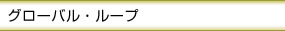 グローバル・ループ